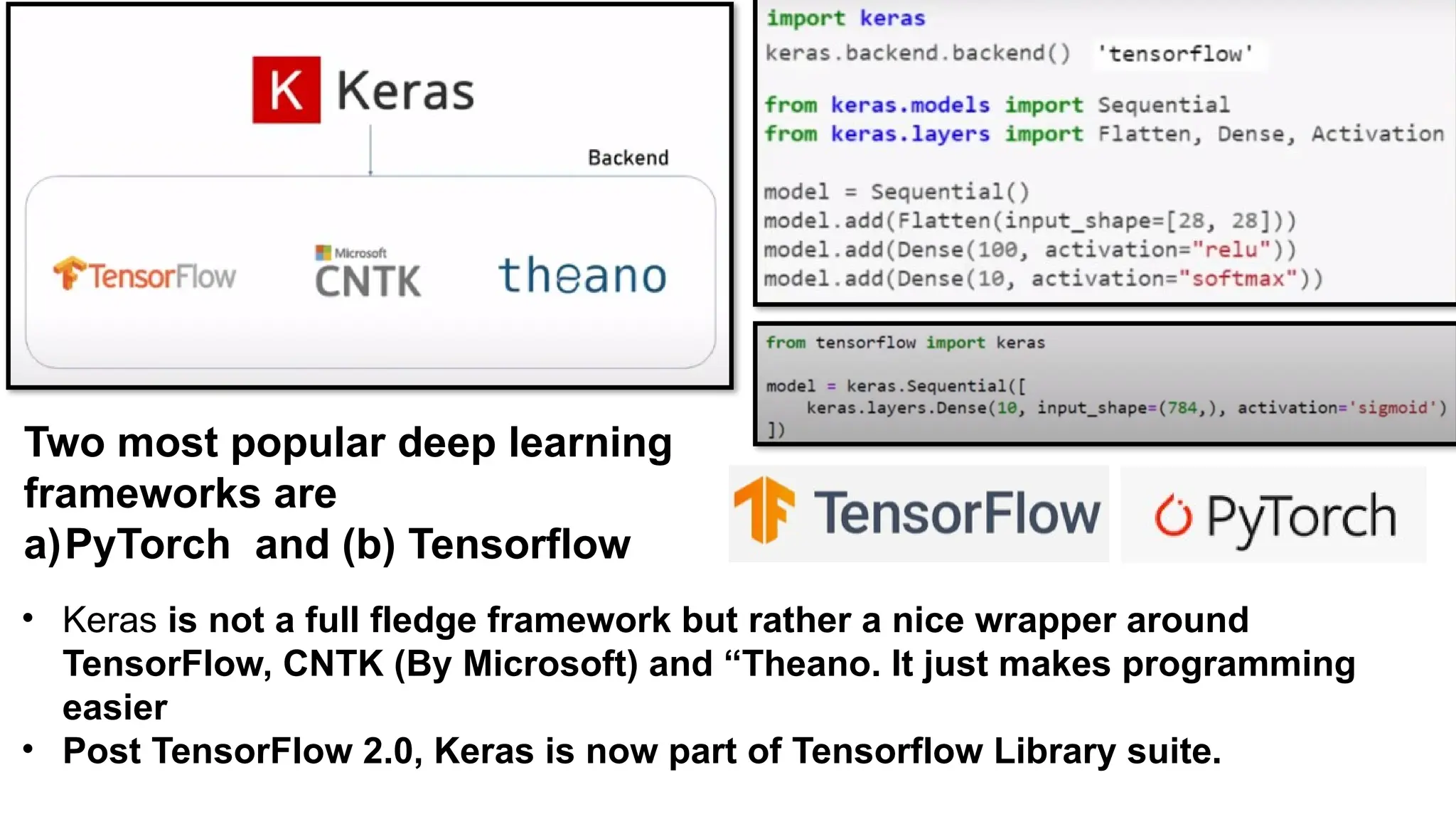 K Keras

Backend

TensorFlow

Microsoft CNTK

theano

import keras
keras.backend.backend() 'tensorflow'

from keras.models import Sequential
from keras.layers import Flatten, Dense, Activation

model = Sequential()
model.add(Flatten(input_shape=[28, 28]))
model.add(Dense(100, activation="relu"))
model.add(Dense(10, activation="softmax"))

from tensorflow import keras

model = keras.Sequential([
keras.layers.Dense(10, input_shape=(784,), activation='sigmoid')
])

Two most popular deep learning frameworks are a)PyTorch and (b) Tensorflow

TensorFlow

PyTorch

• Keras is not a full fledge framework but rather a nice wrapper around TensorFlow, CNTK (By Microsoft) and “Theano. It just makes programming easier
• Post TensorFlow 2.0, Keras is now part of Tensorflow Library suite.